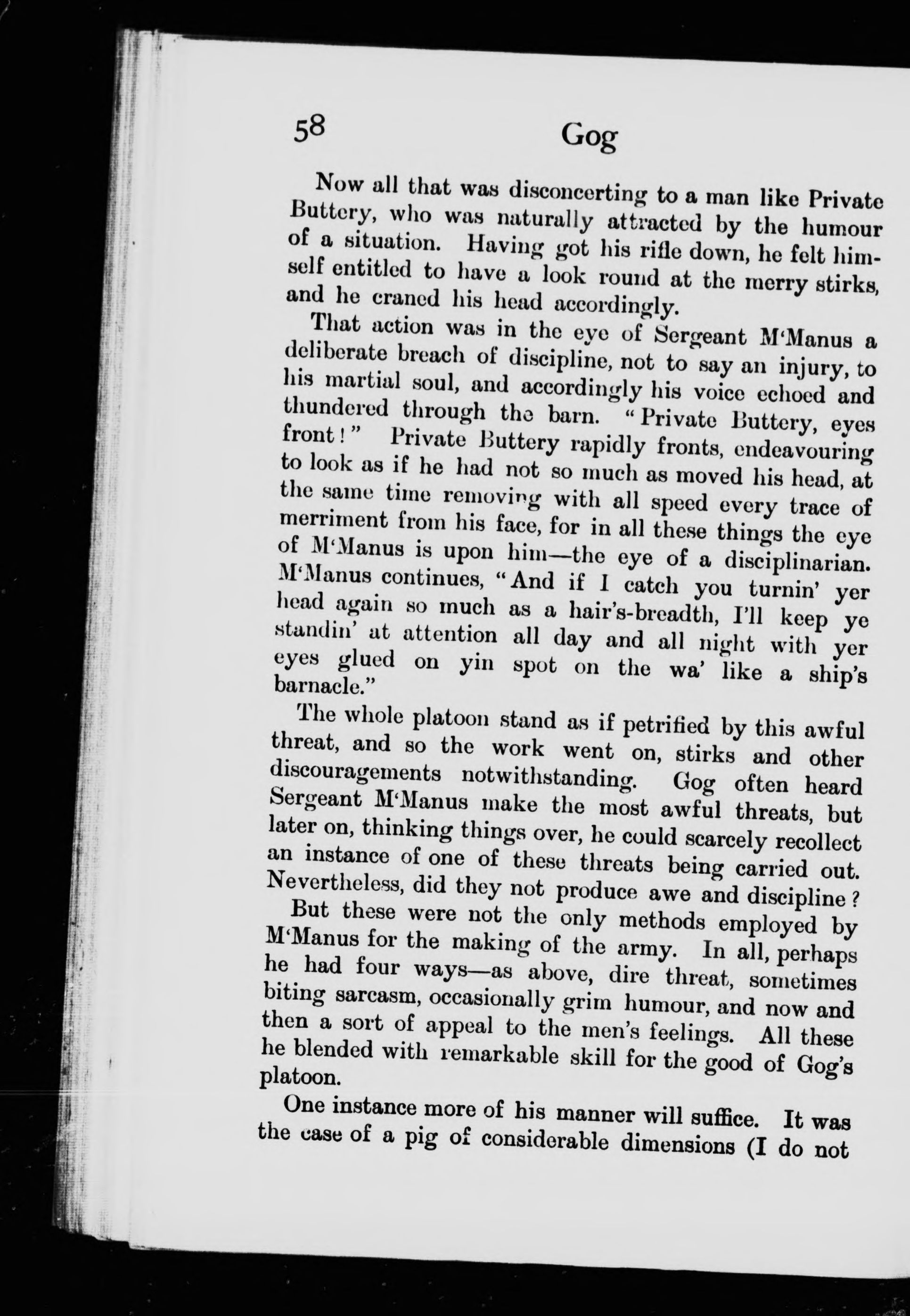 58 Gog

Now all that was disconcerting to a man like Private Buttery, who was naturally attracted by the humour of a situation. Having got his rifle down, he felt himself entitled to have a look round at the merry stirks, and he craned his head accordingly.

That action was in the eye of Sergeant M'Manus a deliberate breach of discipline, not to say an injury, to his martial soul, and accordingly his voice echoed and thundered through the barn. "Private Buttery, eyes front!" Private Buttery rapidly fronts, endeavouring to look as if he had not so much as moved his head, at the same time removing with all speed every trace of merriment from his face, for in all these things the eye of M'Manus is upon him—the eye of a disciplinarian. M'Manus continues, "And if I catch you turnin' yer head again so much as a hair's-breadth, I'll keep ye standin' at attention all day and all night with yer eyes glued on yin spot on the wa' like a ship's barnacle."

The whole platoon stand as if petrified by this awful threat, and so the work went on, stirks and other discouragements notwithstanding. Gog often heard Sergeant M'Manus make the most awful threats, but later on, thinking things over, he could scarcely recollect an instance of one of these threats being carried out. Nevertheless, did they not produce awe and discipline?

But these were not the only methods employed by M'Manus for the making of the army. In all, perhaps he had four ways—as above, dire threat, sometimes biting sarcasm, occasionally grim humour, and now and then a sort of appeal to the men's feelings. All these he blended with remarkable skill for the good of Gog's platoon.

One instance more of his manner will suffice. It was the case of a pig of considerable dimensions (I do not